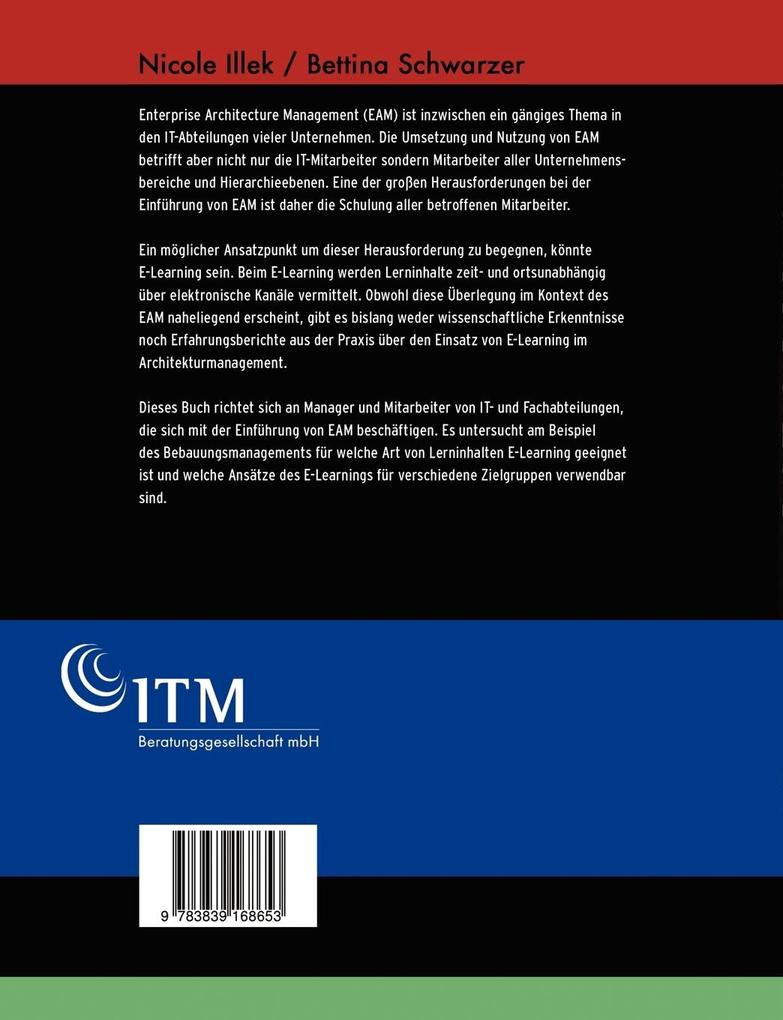 Nicole Illek / Bettina Schwarzer

Enterprise Architecture Management (EAM) ist inzwischen ein gängiges Thema in den IT-Abteilungen vieler Unternehmen. Die Umsetzung und Nutzung von EAM betrifft aber nicht nur die IT-Mitarbeiter sondern Mitarbeiter aller Unternehmensbereiche und Hierarchieebenen. Eine der großen Herausforderungen bei der Einführung von EAM ist daher die Schulung aller betroffenen Mitarbeiter.

Ein möglicher Ansatzpunkt um dieser Herausforderung zu begegnen, könnte E-Learning sein. Beim E-Learning werden Lerninhalte zeit- und ortsunabhängig über elektronische Kanäle vermittelt. Obwohl diese Überlegung im Kontext des EAM naheliegend erscheint, gibt es bislang weder wissenschaftliche Erkenntnisse noch Erfahrungsberichte aus der Praxis über den Einsatz von E-Learning im Architekturmanagement.

Dieses Buch richtet sich an Manager und Mitarbeiter von IT- und Fachabteilungen, die sich mit der Einführung von EAM beschäftigen. Es untersucht am Beispiel des Bebauungsmanagements für welche Art von Lerninhalten E-Learning geeignet ist und welche Ansätze des E-Learnings für verschiedene Zielgruppen verwendbar sind.

ITM
Beratungsgesellschaft mbH

9 783839 168653